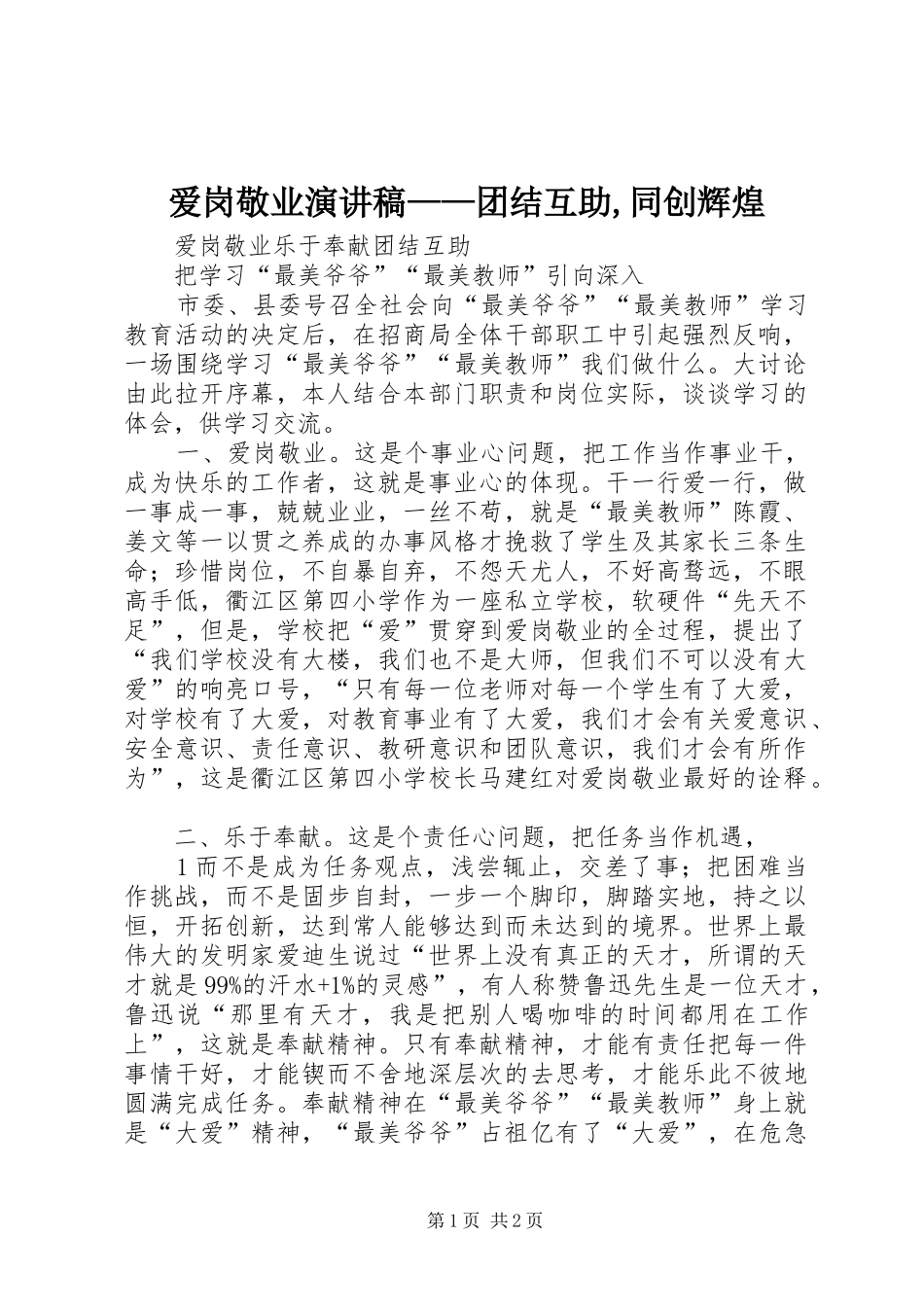 爱岗敬业演讲稿——团结互助,同创辉煌

爱岗敬业乐于奉献团结互助

把学习“最美爷爷”“最美教师”引向深入

市委、县委号召全社会向“最美爷爷”“最美教师”学习教育活动的决定后，在招商局全体干部职工中引起强烈反响，一场围绕学习“最美爷爷”“最美教师”我们做什么。大讨论由此拉开序幕，本人结合本部门职责和岗位实际，谈谈学习的体会，供学习交流。

一、爱岗敬业。这是个事业心问题，把工作当作事业干，成为快乐的工作者，这就是事业心的体现。干一行爱一行，做一事成一事，兢兢业业，一丝不苟，就是“最美教师”陈霞、姜文等一以贯之养成的办事风格才挽救了学生及其家长三条生命；珍惜岗位，不自暴自弃，不怨天尤人，不好高骛远，不眼高手低，衢江区第四小学作为一座私立学校，软硬件“先天不足”，但是，学校把“爱”贯穿到爱岗敬业的全过程，提出了“我们学校没有大楼，我们也不是大师，但我们不可以没有大爱”的响亮口号，“只有每一位老师对每一个学生有了大爱，对学校有了大爱，对教育事业有了大爱，我们才会有关爱意识、安全意识、责任意识、教研意识和团队意识，我们才会有所作为”，这是衢江区第四小学校长马建红对爱岗敬业最好的诠释。

二、乐于奉献。这是个责任心问题，把任务当作机遇，

1而不是成为任务观点，浅尝辄止，交差了事；把困难当作挑战，而不是固步自封，一步一个脚印，脚踏实地，持之以恒，开拓创新，达到常人能够达到而未达到的境界。世界上最伟大的发明家爱迪生说过“世界上没有真正的天才，所谓的天才就是99%的汗水+1%的灵感”，有人称赞鲁迅先生是一位天才，鲁迅说“那里有天才，我是把别人喝咖啡的时间都用在工作上”，这就是奉献精神。只有奉献精神，才能有责任把每一件事情干好，才能锲而不舍地深层次的去思考，才能乐此不彼地圆满完成任务。奉献精神在“最美爷爷”“最美教师”身上就是“大爱”精神，“最美爷爷”占祖亿有了“大爱”，在危急

第1页 共2页